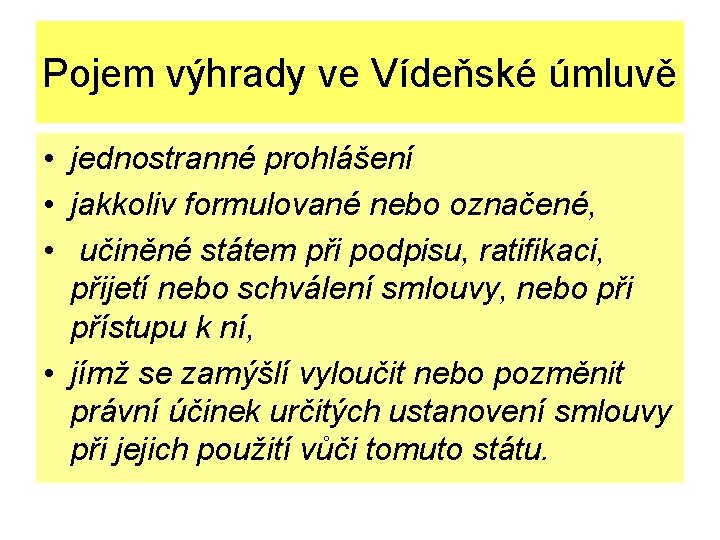 Pojem výhrady ve Vídeňské úmluvě

• jednostranné prohlášení
• jakkoliv formulované nebo označené,
• učiněné státem při podpisu, ratifikaci, přijetí nebo schválení smlouvy, nebo při přístupu k ní,
• jímž se zamýšlí vyloučit nebo pozměnit právní účinek určitých ustanovení smlouvy při jejich použití vůči tomuto státu.